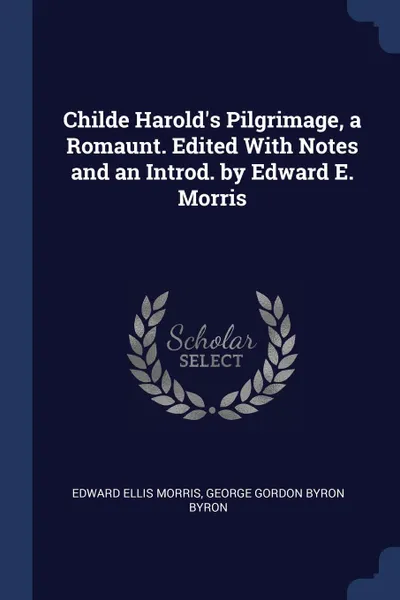 Childe Harold's Pilgrimage, a Romaunt. Edited With Notes and an Introd. by Edward E. Morris

Scholar
SELECT

EDWARD ELLIS MORRIS, GEORGE GORDON BYRON BYRON